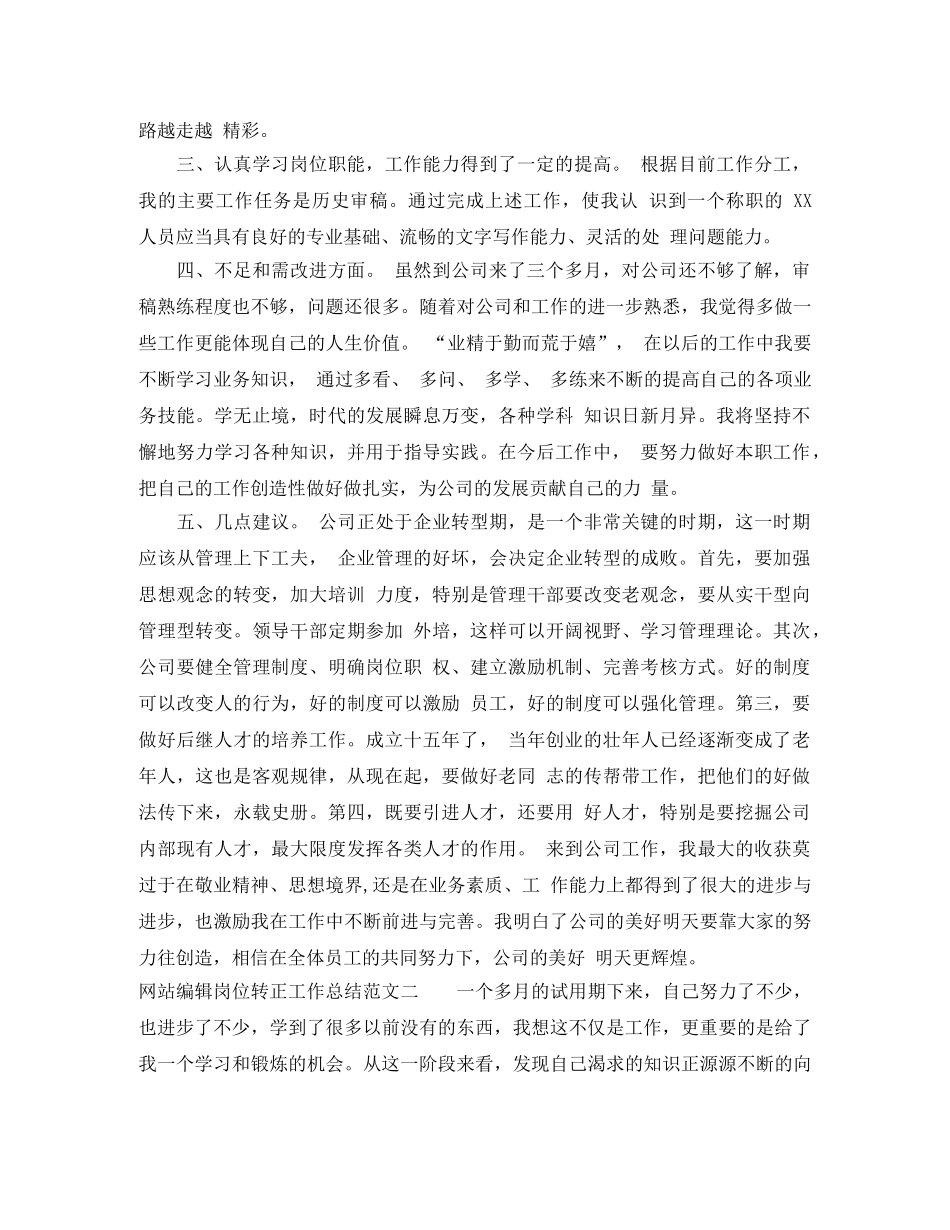 路越走越 精彩。

三、认真学习岗位职能，工作能力得到了一定的提高。 根据目前工作分工，我的主要工作任务是历史审稿。通过完成上述工作，使我认 识到一个称职的 XX 人员应当具有良好的专业基础、流畅的文字写作能力、灵活的处 理问题能力。

四、不足和需改进方面。 虽然到公司来了三个多月，对公司还不够了解，审稿熟练程度也不够，问题还很多。随着对公司和工作的进一步熟悉，我觉得多做一些工作更能体现自己的人生价值。 “业精于勤而荒于嬉”， 在以后的工作中我要不断学习业务知识， 通过多看、 多问、 多学、 多练来不断的提高自己的各项业务技能。学无止境，时代的发展瞬息万变，各种学科 知识日新月异。我将坚持不懈地努力学习各种知识，并用于指导实践。在今后工作中， 要努力做好本职工作，把自己的工作创造性做好做扎实，为公司的发展贡献自己的力 量。

五、几点建议。 公司正处于企业转型期，是一个非常关键的时期，这一时期应该从管理上下工夫， 企业管理的好坏，会决定企业转型的成败。首先，要加强思想观念的转变，加大培训 力度，特别是管理干部要改变老观念，要从实干型向管理型转变。领导干部定期参加 外培，这样可以开阔视野、学习管理理论。其次，公司要健全管理制度、明确岗位职 权、建立激励机制、完善考核方式。好的制度可以改变人的行为，好的制度可以激励 员工，好的制度可以强化管理。第三，要做好后继人才的培养工作。成立十五年了， 当年创业的壮年人已经逐渐变成了老年人，这也是客观规律，从现在起，要做好老同 志的传帮带工作，把他们的好做法传下来，永载史册。第四，既要引进人才，还要用 好人才，特别是要挖掘公司内部现有人才，最大限度发挥各类人才的作用。 来到公司工作，我最大的收获莫过于在敬业精神、思想境界,还是在业务素质、工 作能力上都得到了很大的进步与进步，也激励我在工作中不断前进与完善。我明白了公司的美好明天要靠大家的努力往创造，相信在全体员工的共同努力下，公司的美好 明天更辉煌。

网站编辑岗位转正工作总结范文二 一个多月的试用期下来，自己努力了不少，也进步了不少，学到了很多以前没有的东西，我想这不仅是工作，更重要的是给了我一个学习和锻炼的机会。从这一阶段来看，发现自己渴求的知识正源源不断的向